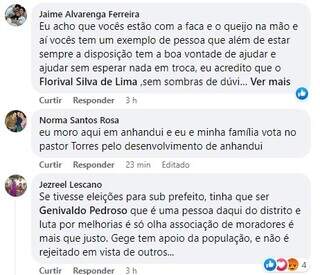 Jaime Alvarenga Ferreira
Eu acho que vocês estão com a faca e o queijo na mão e aí vocês tem um exemplo de pessoa que além de estar sempre a disposição tem a boa vontade de ajudar e ajudar sem esperar nada em troca, eu acredito que o Florival Silva de Lima ,sem sombras de dúvi... Ver mais

Curtir Responder 3 h

Norma Santos Rosa
eu moro aqui em anhandui e eu e minha família vota no pastor Torres pelo desenvolvimento de anhandui

Curtir Responder 23 min Editado

Jezreel Lescano
Se tivesse eleições para sub prefeito, tinha que ser Genivaldo Pedroso que é uma pessoa daqui do distrito e luta por melhorias é só olha associação de moradores é mais que justo. Gege tem apoio da população, e não é rejeitado em vista de outros...

4

Curtir Responder 3 h